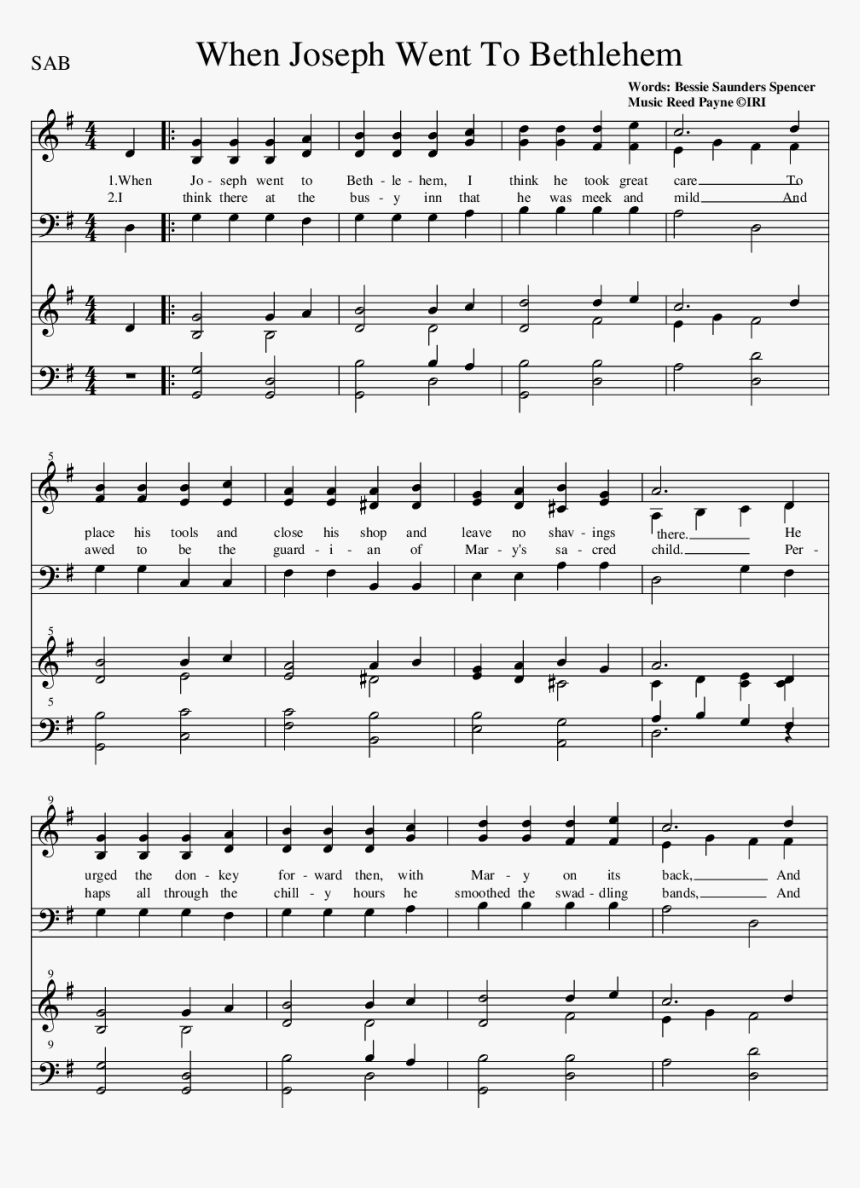 SAB

When Joseph Went To Bethlehem

Words: Bessie Saunders Spencer
Music Reed Payne ©IRI

1.When Jo - seph went to Beth - le - hem, I think he took great care To
2.I think there at the bus - y inn that he was meek and mild And

5

place his tools and close his shop and leave no shav - ings there. He
awed to be the guard - i - an of Mar - y's sa - cred child. Per -

5

5

9

urged the don - key for - ward then, with Mar - y on its back, And
haps all through the chill - y hours he smoothed the swad - dling bands, And

9

9